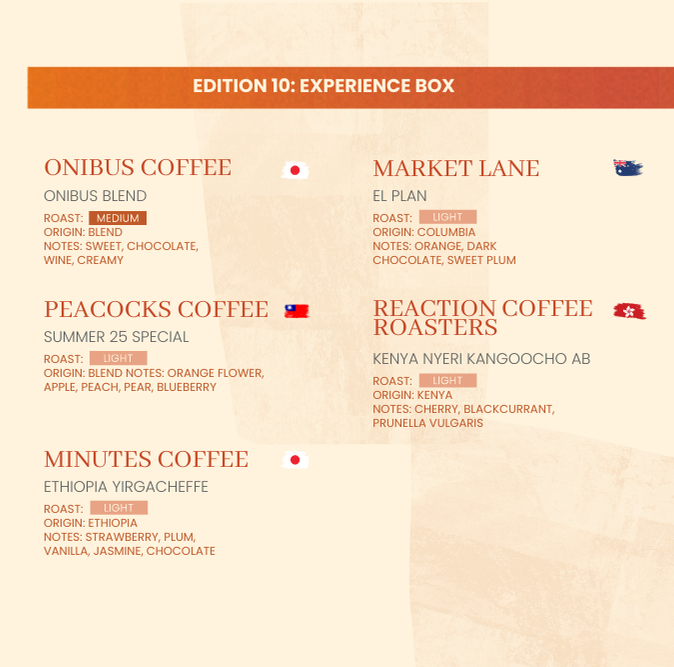 EDITION 10: EXPERIENCE BOX

ONIBUS COFFEE

ONIBUS BLEND

ROAST: MEDIUM
ORIGIN: BLEND
NOTES: SWEET, CHOCOLATE, WINE, CREAMY

PEACOCKS COFFEE

SUMMER 25 SPECIAL

ROAST: LIGHT
ORIGIN: BLEND NOTES: ORANGE FLOWER, APPLE, PEACH, PEAR, BLUEBERRY

MINUTES COFFEE

ETHIOPIA YIRGACHEFFE

ROAST: LIGHT
ORIGIN: ETHIOPIA
NOTES: STRAWBERRY, PLUM, VANILLA, JASMINE, CHOCOLATE

MARKET LANE

EL PLAN

ROAST: LIGHT
ORIGIN: COLUMBIA
NOTES: ORANGE, DARK CHOCOLATE, SWEET PLUM

REACTION COFFEE ROASTERS

KENYA NYERI KANGOOCHO AB

ROAST: LIGHT
ORIGIN: KENYA
NOTES: CHERRY, BLACKCURRANT, PRUNELLA VULGARIS